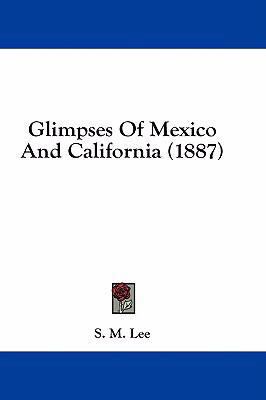 Glimpses Of Mexico And California (1887)

S. M. Lee